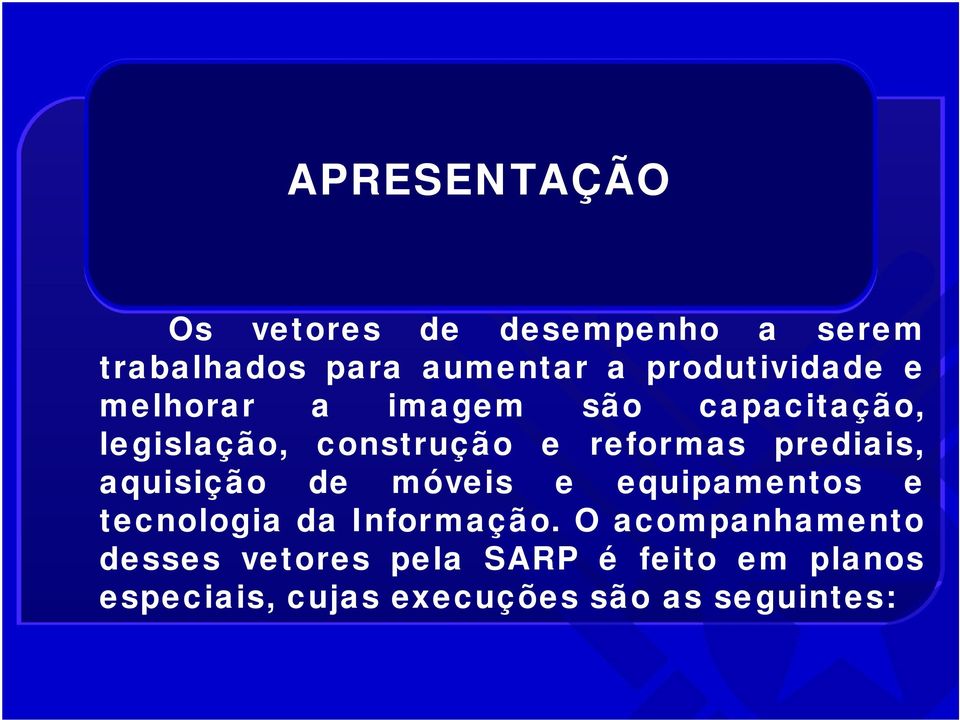 APRESENTAÇÃO

Os vetores de desempenho a serem trabalhados para aumentar a produtividade e melhorar a imagem são capacitação, legislação, construção e reformas prediais, aquisição de móveis e equipamentos e tecnologia da Informação. O acompanhamento desses vetores pela SARP é feito em planos especiais, cujas execuções são as seguintes: